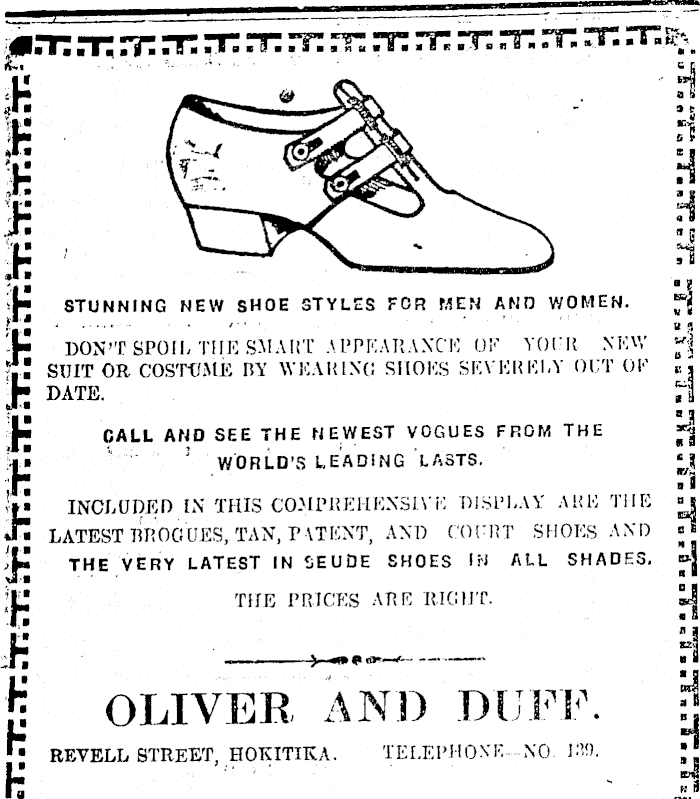 STUNNING NEW SHOE STYLES FOR MEN AND WOMEN.

DON'T SPOIL THE SMART APPEARANCE OF YOUR NEW SUIT OR COSTUME BY WEARING SHOES SEVERELY OUT OF DATE.

CALL AND SEE THE NEWEST VOGUES FROM THE WORLD'S LEADING LASTS.

INCLUDED IN THIS COMPREHENSIVE DISPLAY ARE THE LATEST BROGUES, TAN, PATENT, AND COURT SHOES AND THE VERY LATEST IN SEUDE SHOES IN ALL SHADES.

THE PRICES ARE RIGHT.

OLIVER AND DUFF.

REVELL STREET, HOKITIKA. TELEPHONE—NO. 139.